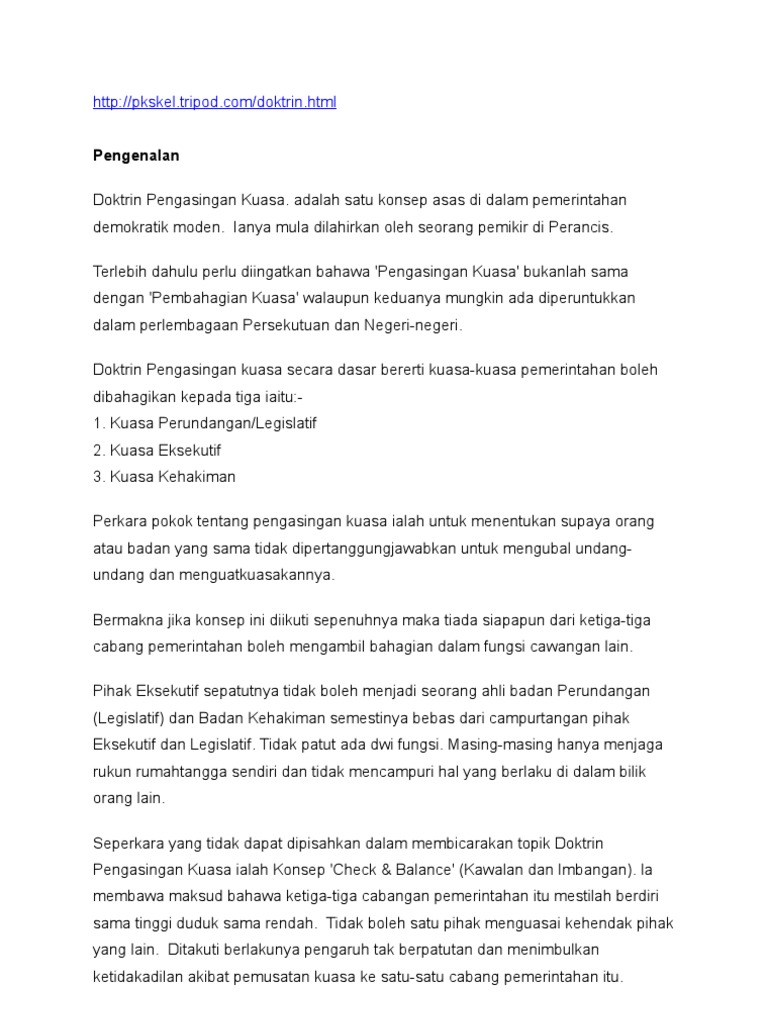 http://pkskel.tripod.com/doktrin.html

Pengenalan

Doktrin Pengasingan Kuasa. adalah satu konsep asas di dalam pemerintahan demokratik moden. Ianya mula dilahirkan oleh seorang pemikir di Perancis.

Terlebih dahulu perlu diingatkan bahawa 'Pengasingan Kuasa' bukanlah sama dengan 'Pembahagian Kuasa' walaupun keduanya mungkin ada diperuntukkan dalam perlembagaan Persekutuan dan Negeri-negeri.

Doktrin Pengasingan kuasa secara dasar bererti kuasa-kuasa pemerintahan boleh dibahagikan kepada tiga iaitu:-
1. Kuasa Perundangan/Legislatif
2. Kuasa Eksekutif
3. Kuasa Kehakiman

Perkara pokok tentang pengasingan kuasa ialah untuk menentukan supaya orang atau badan yang sama tidak dipertanggungjawabkan untuk mengubal undang-undang dan menguatkuasakannya.

Bermakna jika konsep ini diikuti sepenuhnya maka tiada siapapun dari ketiga-tiga cabang pemerintahan boleh mengambil bahagian dalam fungsi cawangan lain.

Pihak Eksekutif sepatutnya tidak boleh menjadi seorang ahli badan Perundangan (Legislatif) dan Badan Kehakiman semestinya bebas dari campurtangan pihak Eksekutif dan Legislatif. Tidak patut ada dwi fungsi. Masing-masing hanya menjaga rukun rumahtangga sendiri dan tidak mencampuri hal yang berlaku di dalam bilik orang lain.

Seperkara yang tidak dapat dipisahkan dalam membicarakan topik Doktrin Pengasingan Kuasa ialah Konsep 'Check & Balance' (Kawalan dan Imbangan). Ia membawa maksud bahawa ketiga-tiga cabangan pemerintahan itu mestilah berdiri sama tinggi duduk sama rendah. Tidak boleh satu pihak menguasai kehendak pihak yang lain. Ditakuti berlakunya pengaruh tak berpatutan dan menimbulkan ketidakadilan akibat pemusatan kuasa ke satu-satu cabang pemerintahan itu.